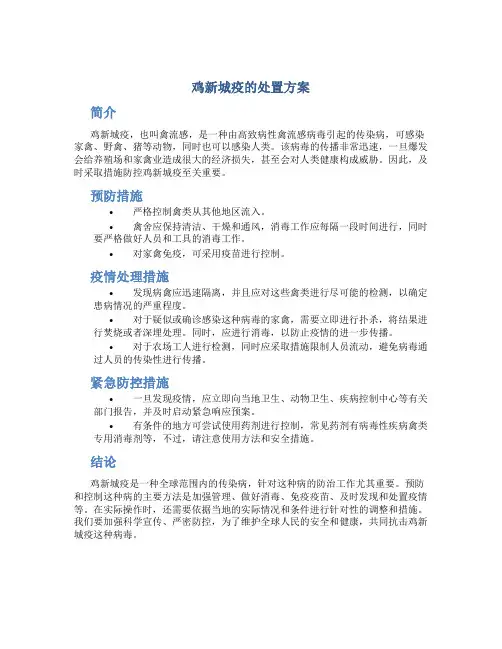 鸡新城疫的处置方案

简介

鸡新城疫，也叫禽流感，是一种由高致病性禽流感病毒引起的传染病，可感染家禽、野禽、猪等动物，同时也可以感染人类。该病毒的传播非常迅速，一旦爆发会给养殖场和家禽业造成很大的经济损失，甚至会对人类健康构成威胁。因此，及时采取措施防控鸡新城疫至关重要。

预防措施

• 严格控制禽类从其他地区流入。
• 禽舍应保持清洁、干燥和通风，消毒工作应每隔一段时间进行，同时要严格做好人员和工具的消毒工作。
• 对家禽免疫，可采用疫苗进行控制。

疫情处理措施

• 发现病禽应迅速隔离，并且应对这些禽类进行尽可能的检测，以确定患病情况的严重程度。
• 对于疑似或确诊感染这种病毒的家禽，需要立即进行扑杀，将结果进行焚烧或者深埋处理。同时，应进行消毒，以防止疫情的进一步传播。
• 对于农场工人进行检测，同时应采取措施限制人员流动，避免病毒通过人员的传染性进行传播。

紧急防控措施

• 一旦发现疫情，应立即向当地卫生、动物卫生、疾病控制中心等有关部门报告，并及时启动紧急响应预案。
• 有条件的地方可尝试使用药剂进行控制，常见药剂有病毒性疾病禽类专用消毒剂等，不过，请注意使用方法和安全措施。

结论

鸡新城疫是一种全球范围内的传染病，针对这种病的防治工作尤其重要。预防和控制这种病的主要方法是加强管理、做好消毒、免疫疫苗、及时发现和处置疫情等。在实际操作时，还需要依据当地的实际情况和条件进行针对性的调整和措施。我们要加强科学宣传、严密防控，为了维护全球人民的安全和健康，共同抗击鸡新城疫这种病毒。